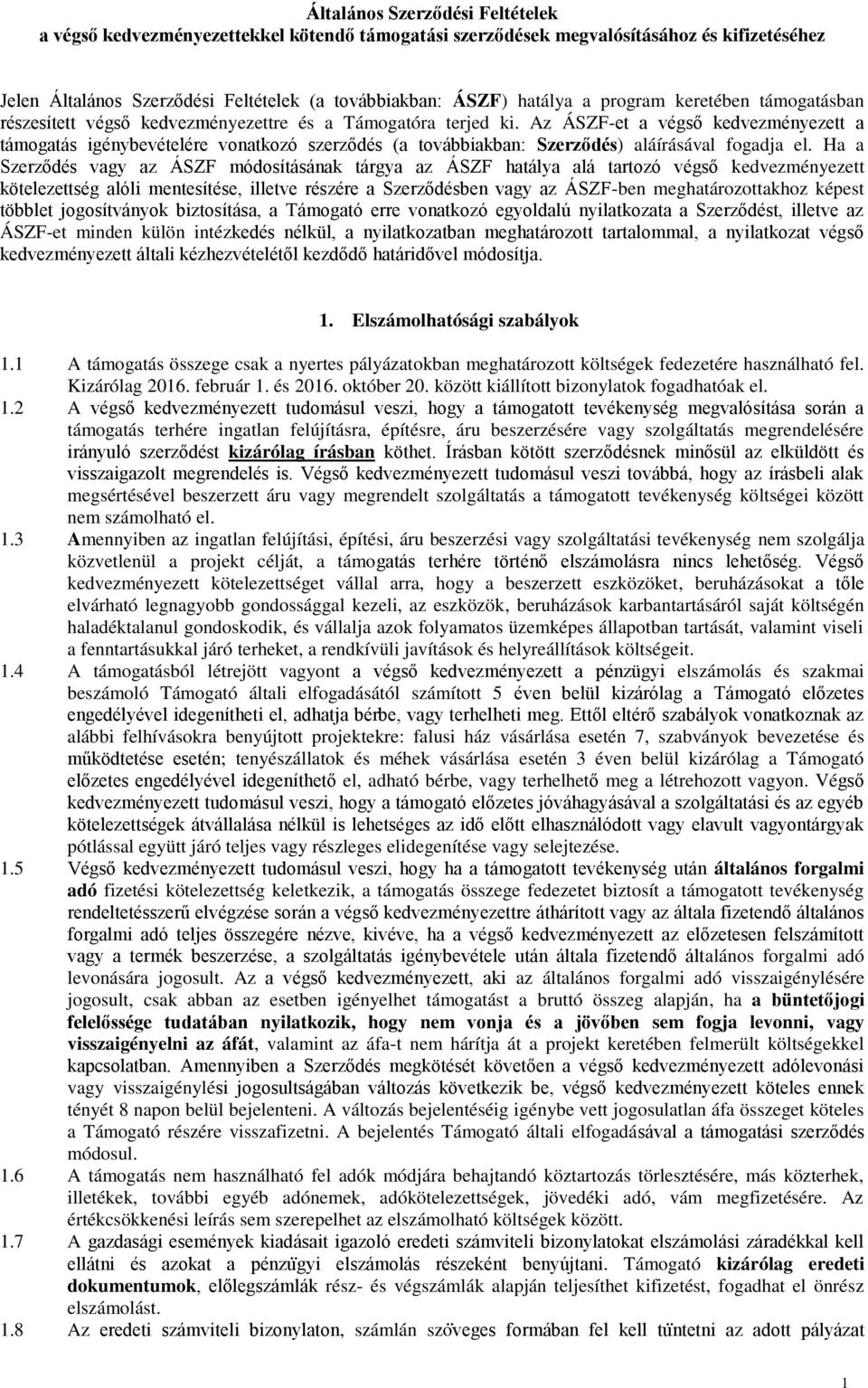 Általános Szerződési Feltételek
a végső kedvezményezettekkel kötendő támogatási szerződések megvalósításához és kifizetéséhez

Jelen Általános Szerződési Feltételek (a továbbiakban: ÁSZF) hatálya a program keretében támogatásban részesített végső kedvezményezettre és a Támogatóra terjed ki. Az ÁSZF-et a végső kedvezményezett a támogatás igénybevételére vonatkozó szerződés (a továbbiakban: Szerződés) aláírásával fogadja el. Ha a Szerződés vagy az ÁSZF módosításának tárgya az ÁSZF hatálya alá tartozó végső kedvezményezett kötelezettség alóli mentesítése, illetve részére a Szerződésben vagy az ÁSZF-ben meghatározottakhoz képest többlet jogosítványok biztosítása, a Támogató erre vonatkozó egyoldalú nyilatkozata a Szerződést, illetve az ÁSZF-et minden külön intézkedés nélkül, a nyilatkozatban meghatározott tartalommal, a nyilatkozat végső kedvezményezett általi kézhezvételétől kezdődő határidővel módosítja.

1. Elszámolhatósági szabályok

1.1 A támogatás összege csak a nyertes pályázatokban meghatározott költségek fedezetére használható fel. Kizárólag 2016. február 1. és 2016. október 20. között kiállított bizonylatok fogadhatóak el.

1.2 A végső kedvezményezett tudomásul veszi, hogy a támogatott tevékenység megvalósítása során a támogatás terhére ingatlan felújításra, építésre, áru beszerzésére vagy szolgáltatás megrendelésére irányuló szerződést kizárólag írásban köthet. Írásban kötött szerződésnek minősül az elküldött és visszaigazolt megrendelés is. Végső kedvezményezett tudomásul veszi továbbá, hogy az írásbeli alak megsértésével beszerzett áru vagy megrendelt szolgáltatás a támogatott tevékenység költségei között nem számolható el.

1.3 Amennyiben az ingatlan felújítási, építési, áru beszerzési vagy szolgáltatási tevékenység nem szolgálja közvetlenül a projekt célját, a támogatás terhére történő elszámolásra nincs lehetőség. Végső kedvezményezett kötelezettséget vállal arra, hogy a beszerzett eszközöket, beruházásokat a tőle elvárható legnagyobb gondossággal kezeli, az eszközök, beruházások karbantartásáról saját költségén haladéktalanul gondoskodik, és vállalja azok folyamatos üzemképes állapotban tartását, valamint viseli a fenntartásukkal járó terheket, a rendkívüli javítások és helyreállítások költségeit.

1.4 A támogatásból létrejött vagyont a végső kedvezményezett a pénzügyi elszámolás és szakmai beszámoló Támogató általi elfogadásától számított 5 éven belül kizárólag a Támogató előzetes engedélyével idegenítheti el, adhatja bérbe, vagy terhelheti meg. Ettől eltérő szabályok vonatkoznak az alábbi felhívásokra benyújtott projektekre: falusi ház vásárlása esetén 7, szabványok bevezetése és működtetése esetén; tenyészállatok és méhek vásárlása esetén 3 éven belül kizárólag a Támogató előzetes engedélyével idegeníthető el, adható bérbe, vagy terhelhető meg a létrehozott vagyon. Végső kedvezményezett tudomásul veszi, hogy a támogató előzetes jóváhagyásával a szolgáltatási és az egyéb kötelezettségek átvállalása nélkül is lehetséges az idő előtt elhasználódott vagy elavult vagyontárgyak pótlással együtt járó teljes vagy részleges elidegenítése vagy selejtezése.

1.5 Végső kedvezményezett tudomásul veszi, hogy ha a támogatott tevékenység után általános forgalmi adó fizetési kötelezettség keletkezik, a támogatás összege fedezetet biztosít a támogatott tevékenység rendeltetésszerű elvégzése során a végső kedvezményezettre áthárított vagy az általa fizetendő általános forgalmi adó teljes összegére nézve, kivéve, ha a végső kedvezményezett az előzetesen felszámított vagy a termék beszerzése, a szolgáltatás igénybevétele után általa fizetendő általános forgalmi adó levonására jogosult. Az a végső kedvezményezett, aki az általános forgalmi adó visszaigénylésére jogosult, csak abban az esetben igényelhet támogatást a bruttó összeg alapján, ha a büntetőjogi felelőssége tudatában nyilatkozik, hogy nem vonja és a jövőben sem fogja levonni, vagy visszaigényelni az áfát, valamint az áfa-t nem hárítja át a projekt keretében felmerült költségekkel kapcsolatban. Amennyiben a Szerződés megkötését követően a végső kedvezményezett adólevonási vagy visszaigénylési jogosultságában változás következik be, végső kedvezményezett köteles ennek tényét 8 napon belül bejelenteni. A változás bejelentéséig igénybe vett jogosulatlan áfa összeget köteles a Támogató részére visszafizetni. A bejelentés Támogató általi elfogadásával a támogatási szerződés módosul.

1.6 A támogatás nem használható fel adók módjára behajtandó köztartozás törlesztésére, más közterhek, illetékek, további egyéb adónemek, adókötelezettségek, jövedéki adó, vám megfizetésére. Az értékcsökkenési leírás sem szerepelhet az elszámolható költségek között.

1.7 A gazdasági események kiadásait igazoló eredeti számviteli bizonylatokat elszámolási záradékkal kell ellátni és azokat a pénzügyi elszámolás részeként benyújtani. Támogató kizárólag eredeti dokumentumok, előlegszámlák rész- és végszámlák alapján teljesíthet kifizetést, fogadhat el önrész elszámolást.

1.8 Az eredeti számviteli bizonylaton, számlán szöveges formában fel kell tüntetni az adott pályázat

1